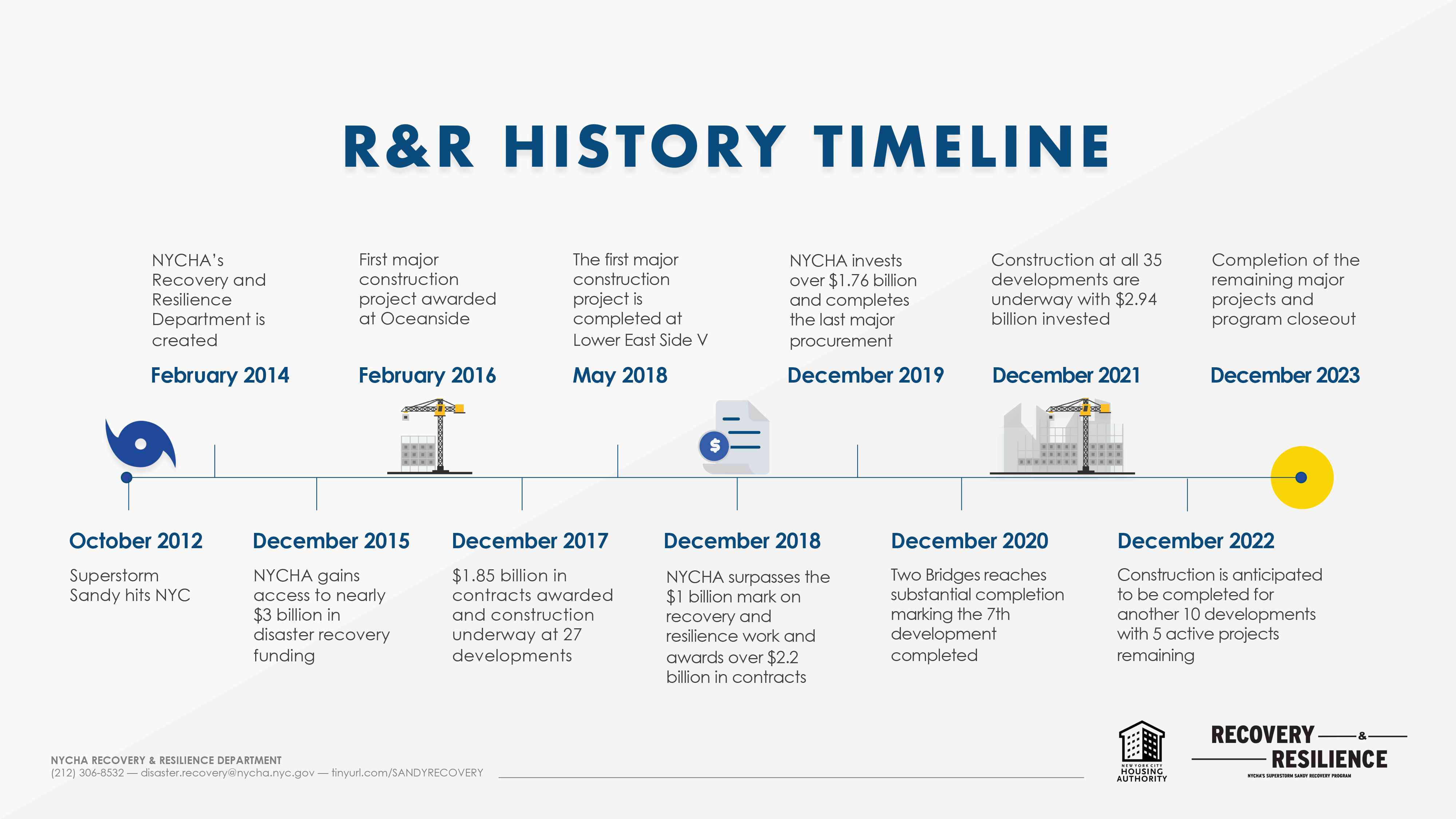 R&R HISTORY TIMELINE

NYCHA's Recovery and Resilience Department is created

February 2014

First major construction project awarded at Oceanside

February 2016

The first major construction project is completed at Lower East Side V

May 2018

NYCHA invests over \$1.76 billion and completes the last major procurement

December 2019

Construction at all 35 developments are underway with \$2.94 billion invested

December 2021

Completion of the remaining major projects and program closeout

December 2023

October 2012

Superstorm Sandy hits NYC

December 2015

NYCHA gains access to nearly \$3 billion in disaster recovery funding

December 2017

\$1.85 billion in contracts awarded and construction underway at 27 developments

December 2018

NYCHA surpasses the \$1 billion mark on recovery and resilience work and awards over \$2.2 billion in contracts

December 2020

Two Bridges reaches substantial completion marking the 7th development completed

December 2022

Construction is anticipated to be completed for another 10 developments with 5 active projects remaining

NYCHA RECOVERY & RESILIENCE DEPARTMENT
(212) 306-8532 — disaster.recovery@nycha.nyc.gov — tinyurl.com/SANDYRECOVERY

NEW YORK CITY HOUSING AUTHORITY

RECOVERY & RESILIENCE
NYCHA'S SUPERSTORM SANDY RECOVERY PROGRAM